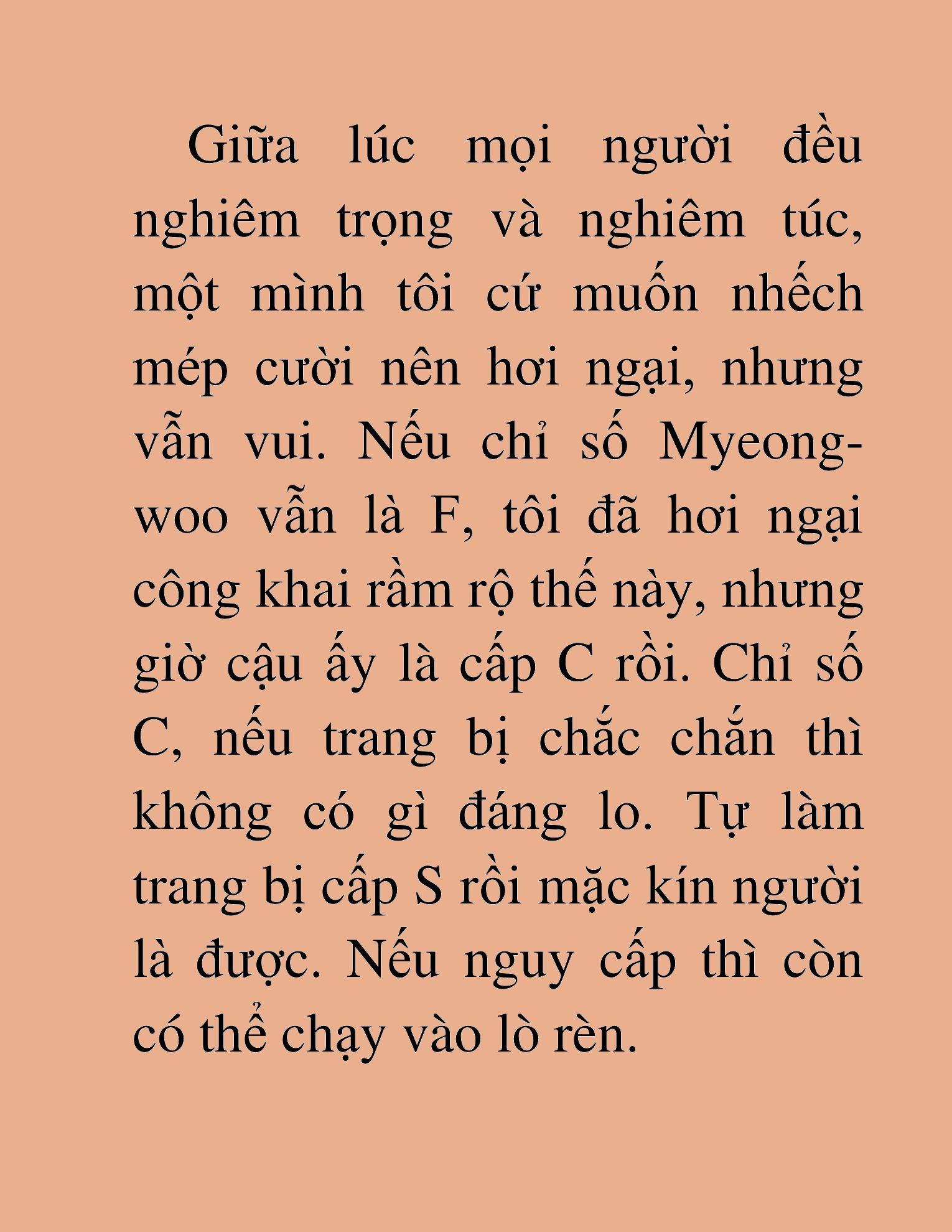 Giữa lúc mọi người đều nghiêm trọng và nghiêm túc, một mình tôi cứ muốn nhếch mép cười nên hơi ngại, nhưng vẫn vui. Nếu chỉ số Myeong-woo vẫn là F, tôi đã hơi ngại công khai rầm rộ thế này, nhưng giờ cậu ấy là cấp C rồi. Chỉ số C, nếu trang bị chắc chắn thì không có gì đáng lo. Tự làm trang bị cấp S rồi mặc kín người là được. Nếu nguy cấp thì còn có thể chạy vào lò rèn.